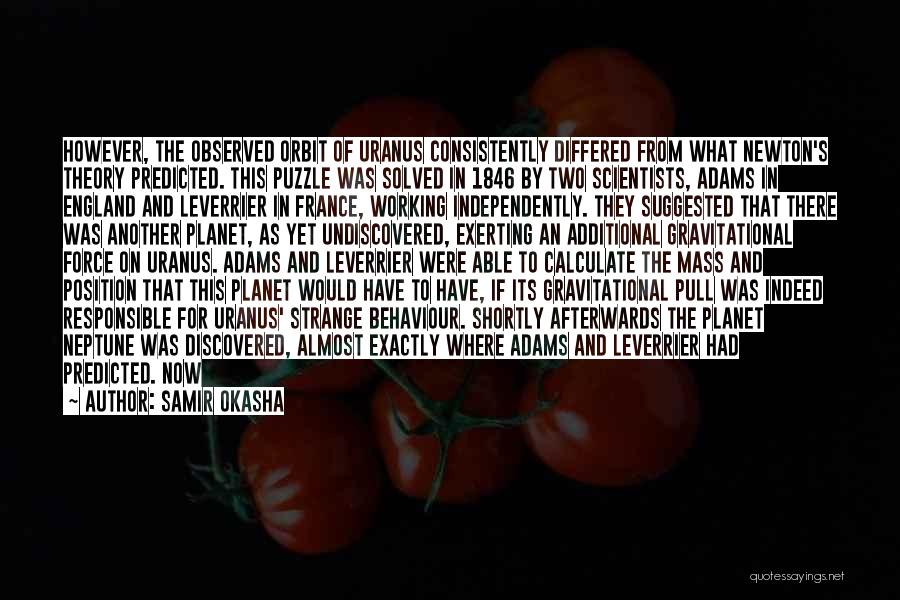 HOWEVER, THE OBSERVED ORBIT OF URANUS CONSISTENTLY DIFFERED FROM WHAT NEWTON'S THEORY PREDICTED. THIS PUZZLE WAS SOLVED IN 1846 BY TWO SCIENTISTS, ADAMS IN ENGLAND AND LEVERRIER IN FRANCE, WORKING INDEPENDENTLY. THEY SUGGESTED THAT THERE WAS ANOTHER PLANET, AS YET UNDISCOVERED, EXERTING AN ADDITIONAL GRAVITATIONAL FORCE ON URANUS. ADAMS AND LEVERRIER WERE ABLE TO CALCULATE THE MASS AND POSITION THAT THIS PLANET WOULD HAVE TO HAVE, IF ITS GRAVITATIONAL PULL WAS INDEED RESPONSIBLE FOR URANUS' STRANGE BEHAVIOUR. SHORTLY AFTERWARDS THE PLANET NEPTUNE WAS DISCOVERED, ALMOST EXACTLY WHERE ADAMS AND LEVERRIER HAD PREDICTED. NOW

— AUTHOR: SAMIR OKASHA

quotessayings.net